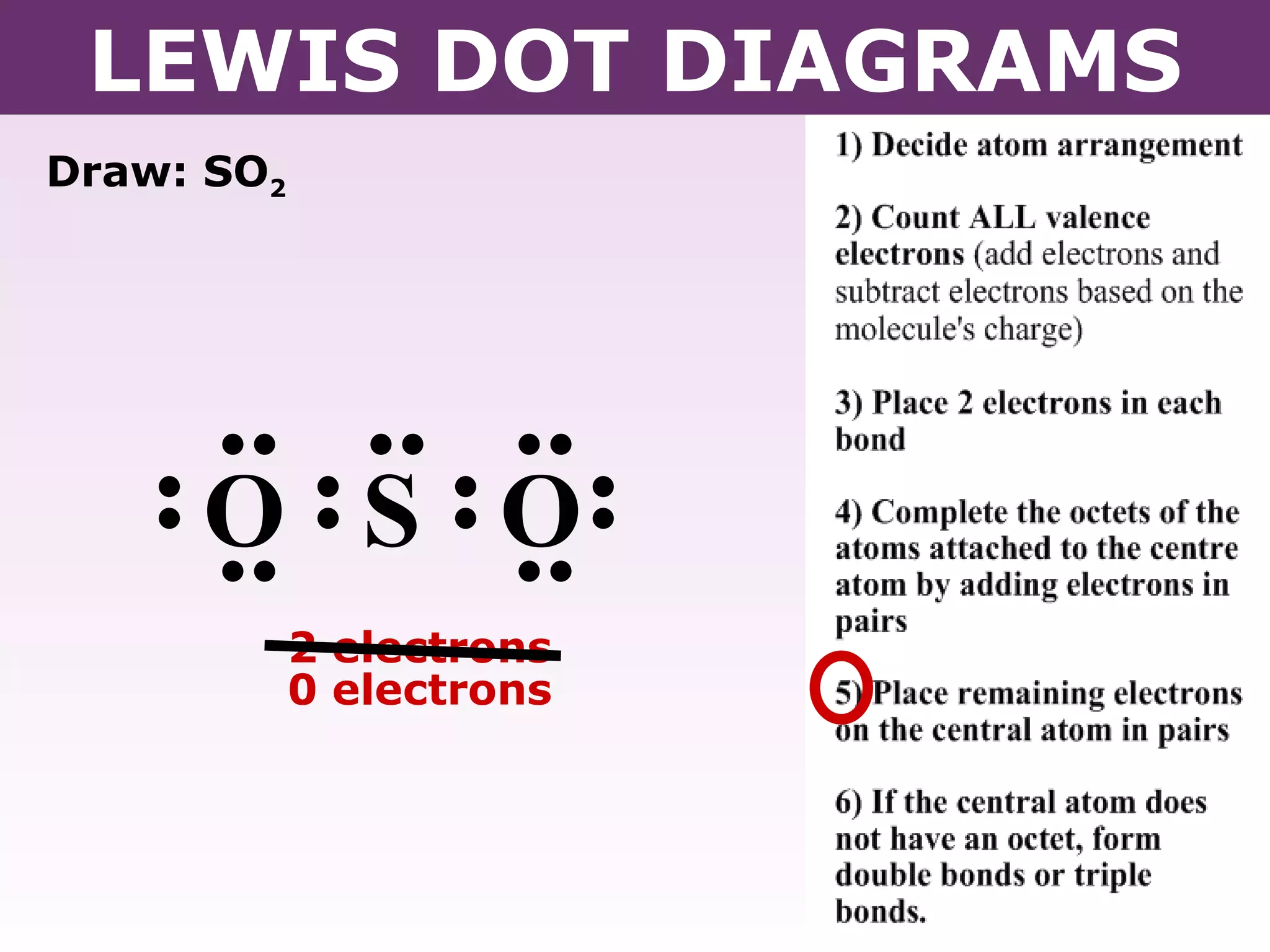 LEWIS DOT DIAGRAMS

Draw: $SO_2$

O S O

2 electrons
0 electrons

1) Decide atom arrangement

2) Count ALL valence electrons (add electrons and subtract electrons based on the molecule's charge)

3) Place 2 electrons in each bond

4) Complete the octets of the atoms attached to the centre atom by adding electrons in pairs

5) Place remaining electrons on the central atom in pairs

6) If the central atom does not have an octet, form double bonds or triple bonds.